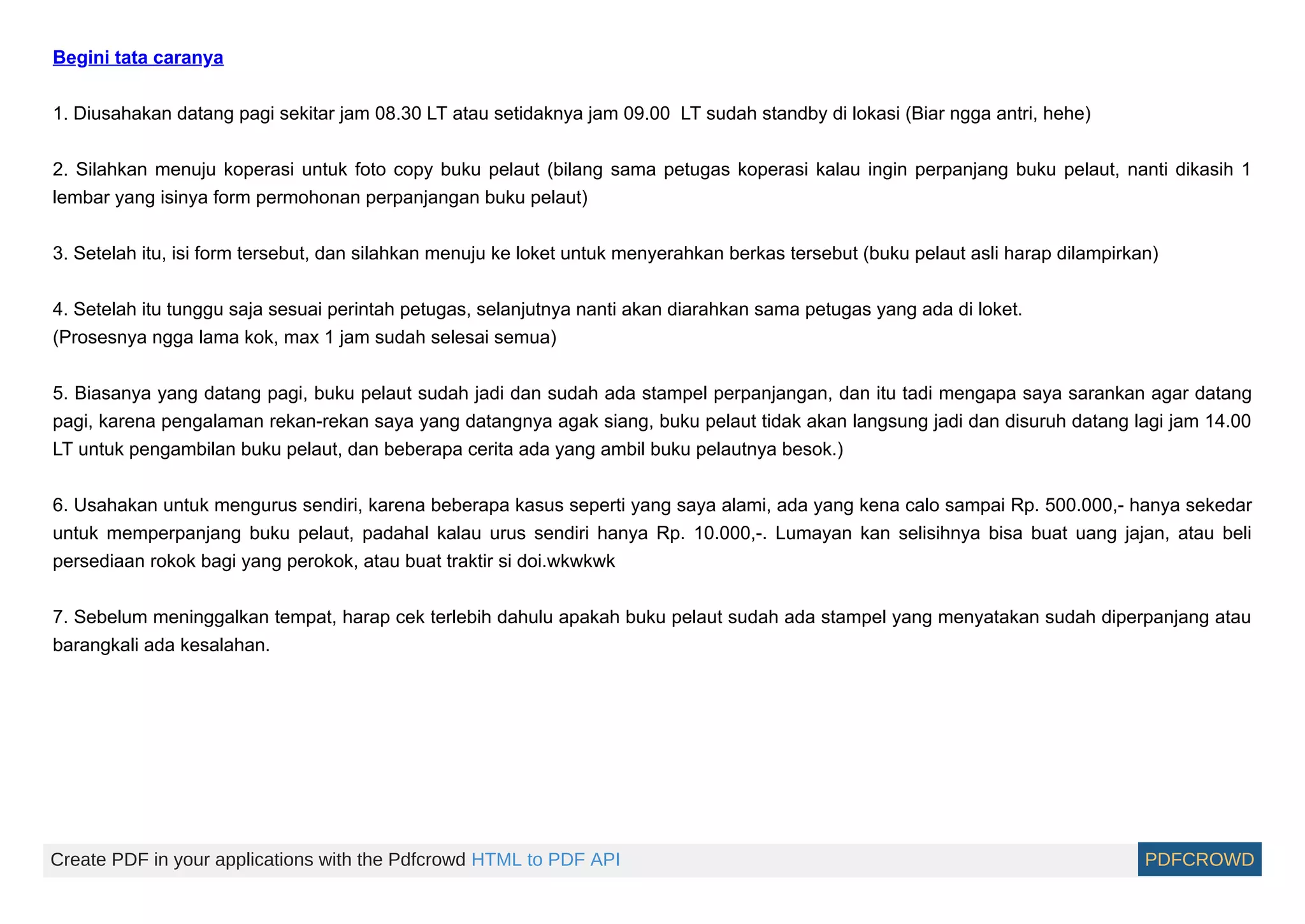 Begini tata caranya

1. Diusahakan datang pagi sekitar jam 08.30 LT atau setidaknya jam 09.00  LT sudah standby di lokasi (Biar ngga antri, hehe)

2. Silahkan menuju koperasi untuk foto copy buku pelaut (bilang sama petugas koperasi kalau ingin perpanjang buku pelaut, nanti dikasih 1 lembar yang isinya form permohonan perpanjangan buku pelaut)

3. Setelah itu, isi form tersebut, dan silahkan menuju ke loket untuk menyerahkan berkas tersebut (buku pelaut asli harap dilampirkan)

4. Setelah itu tunggu saja sesuai perintah petugas, selanjutnya nanti akan diarahkan sama petugas yang ada di loket.
(Prosesnya ngga lama kok, max 1 jam sudah selesai semua)

5. Biasanya yang datang pagi, buku pelaut sudah jadi dan sudah ada stampel perpanjangan, dan itu tadi mengapa saya sarankan agar datang pagi, karena pengalaman rekan-rekan saya yang datangnya agak siang, buku pelaut tidak akan langsung jadi dan disuruh datang lagi jam 14.00 LT untuk pengambilan buku pelaut, dan beberapa cerita ada yang ambil buku pelautnya besok.)

6. Usahakan untuk mengurus sendiri, karena beberapa kasus seperti yang saya alami, ada yang kena calo sampai Rp. 500.000,- hanya sekedar untuk memperpanjang buku pelaut, padahal kalau urus sendiri hanya Rp. 10.000,-. Lumayan kan selisihnya bisa buat uang jajan, atau beli persediaan rokok bagi yang perokok, atau buat traktir si doi.wkwkwk

7. Sebelum meninggalkan tempat, harap cek terlebih dahulu apakah buku pelaut sudah ada stampel yang menyatakan sudah diperpanjang atau barangkali ada kesalahan.

Create PDF in your applications with the Pdfcrowd HTML to PDF API
PDFCROWD